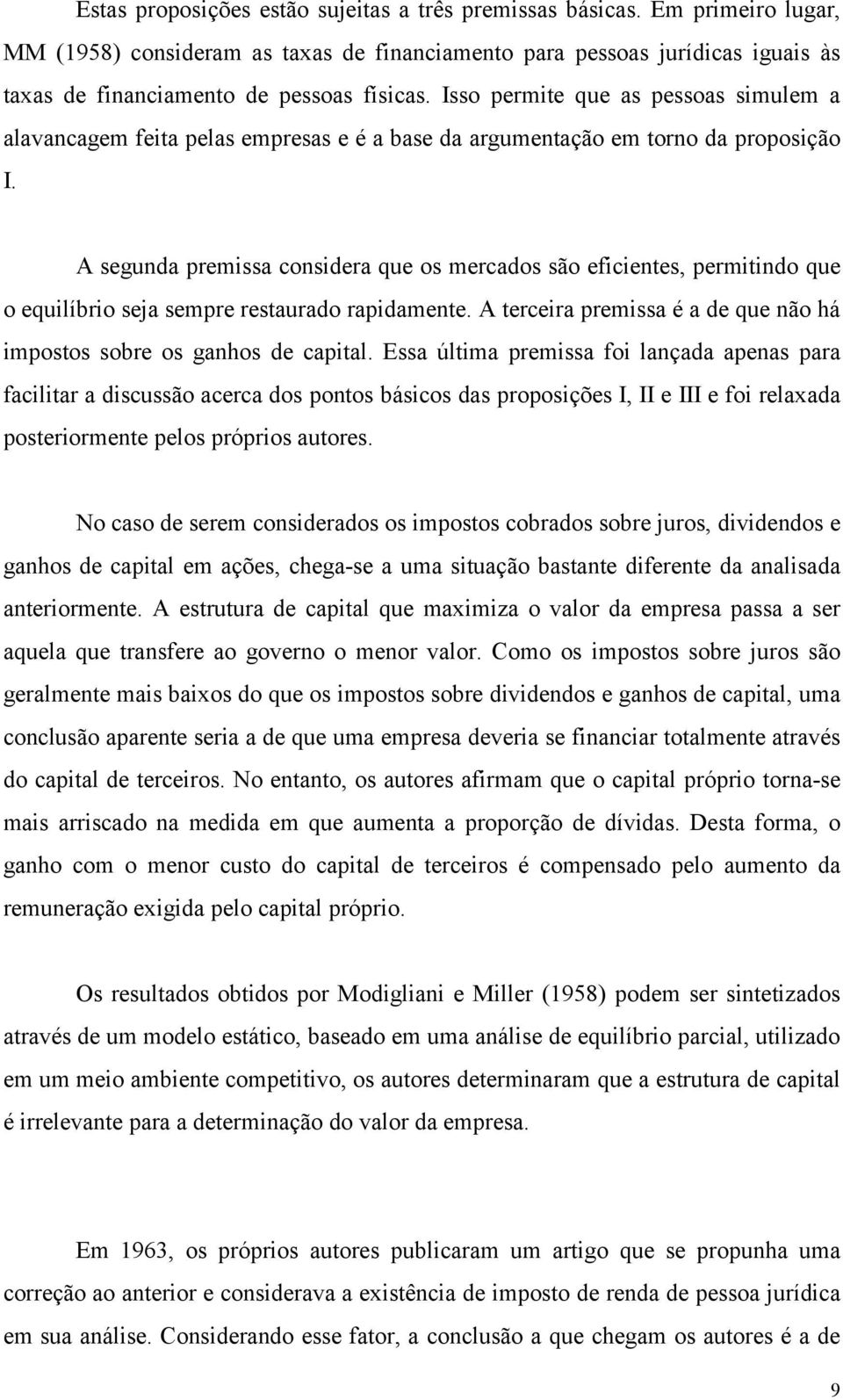 Estas proposições estão sujeitas a três premissas básicas. Em primeiro lugar, MM (1958) consideram as taxas de financiamento para pessoas jurídicas iguais às taxas de financiamento de pessoas físicas. Isso permite que as pessoas simulem a alavancagem feita pelas empresas e é a base da argumentação em torno da proposição I.

A segunda premissa considera que os mercados são eficientes, permitindo que o equilíbrio seja sempre restaurado rapidamente. A terceira premissa é a de que não há impostos sobre os ganhos de capital. Essa última premissa foi lançada apenas para facilitar a discussão acerca dos pontos básicos das proposições I, II e III e foi relaxada posteriormente pelos próprios autores.

No caso de serem considerados os impostos cobrados sobre juros, dividendos e ganhos de capital em ações, chega-se a uma situação bastante diferente da analisada anteriormente. A estrutura de capital que maximiza o valor da empresa passa a ser aquela que transfere ao governo o menor valor. Como os impostos sobre juros são geralmente mais baixos do que os impostos sobre dividendos e ganhos de capital, uma conclusão aparente seria a de que uma empresa deveria se financiar totalmente através do capital de terceiros. No entanto, os autores afirmam que o capital próprio torna-se mais arriscado na medida em que aumenta a proporção de dívidas. Desta forma, o ganho com o menor custo do capital de terceiros é compensado pelo aumento da remuneração exigida pelo capital próprio.

Os resultados obtidos por Modigliani e Miller (1958) podem ser sintetizados através de um modelo estático, baseado em uma análise de equilíbrio parcial, utilizado em um meio ambiente competitivo, os autores determinaram que a estrutura de capital é irrelevante para a determinação do valor da empresa.

Em 1963, os próprios autores publicaram um artigo que se propunha uma correção ao anterior e considerava a existência de imposto de renda de pessoa jurídica em sua análise. Considerando esse fator, a conclusão a que chegam os autores é a de

9